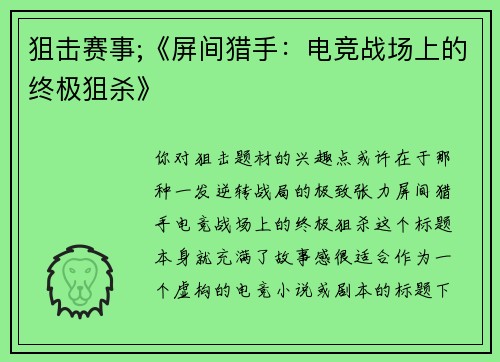 狙击赛事;《屏间猎手：电竞战场上的终极狙杀》

你对狙击题材的兴趣点或许在于那种一发逆转战局的极致张力屏间猎手电竞战场上的终极狙杀这个标题本身就充满了故事感很适合作为一个虚构的电竞小说或剧本的标题下